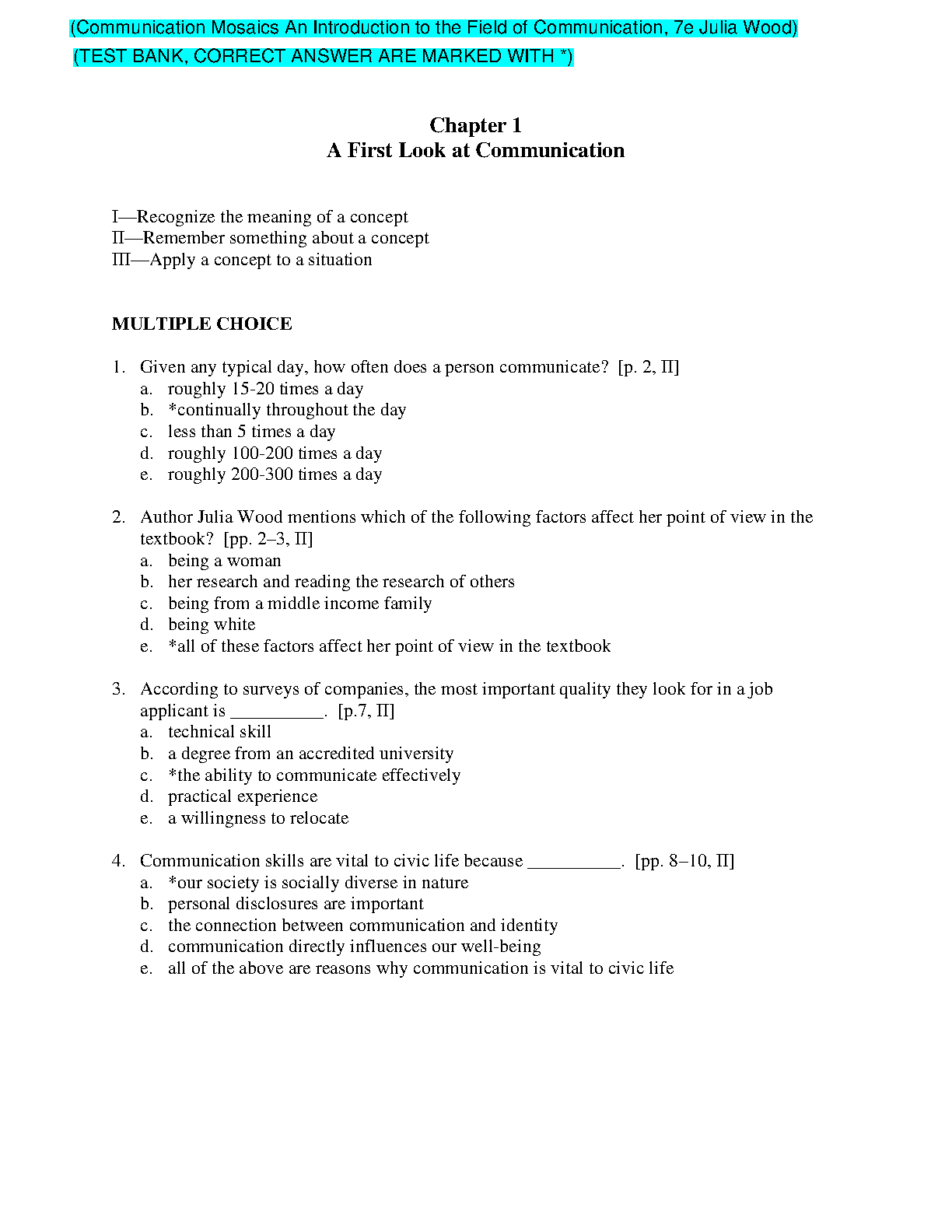 (Communication Mosaics An Introduction to the Field of Communication, 7e Julia Wood)
(TEST BANK, CORRECT ANSWER ARE MARKED WITH *)

Chapter 1
A First Look at Communication

I—Recognize the meaning of a concept
II—Remember something about a concept
III—Apply a concept to a situation

MULTIPLE CHOICE

1. Given any typical day, how often does a person communicate? [p. 2, II]
a. roughly 15-20 times a day
b. *continually throughout the day
c. less than 5 times a day
d. roughly 100-200 times a day
e. roughly 200-300 times a day

2. Author Julia Wood mentions which of the following factors affect her point of view in the textbook? [pp. 2–3, II]
a. being a woman
b. her research and reading the research of others
c. being from a middle income family
d. being white
e. *all of these factors affect her point of view in the textbook

3. According to surveys of companies, the most important quality they look for in a job applicant is __________. [p.7, II]
a. technical skill
b. a degree from an accredited university
c. *the ability to communicate effectively
d. practical experience
e. a willingness to relocate

4. Communication skills are vital to civic life because __________. [pp. 8–10, II]
a. *our society is socially diverse in nature
b. personal disclosures are important
c. the connection between communication and identity
d. communication directly influences our well-being
e. all of the above are reasons why communication is vital to civic life